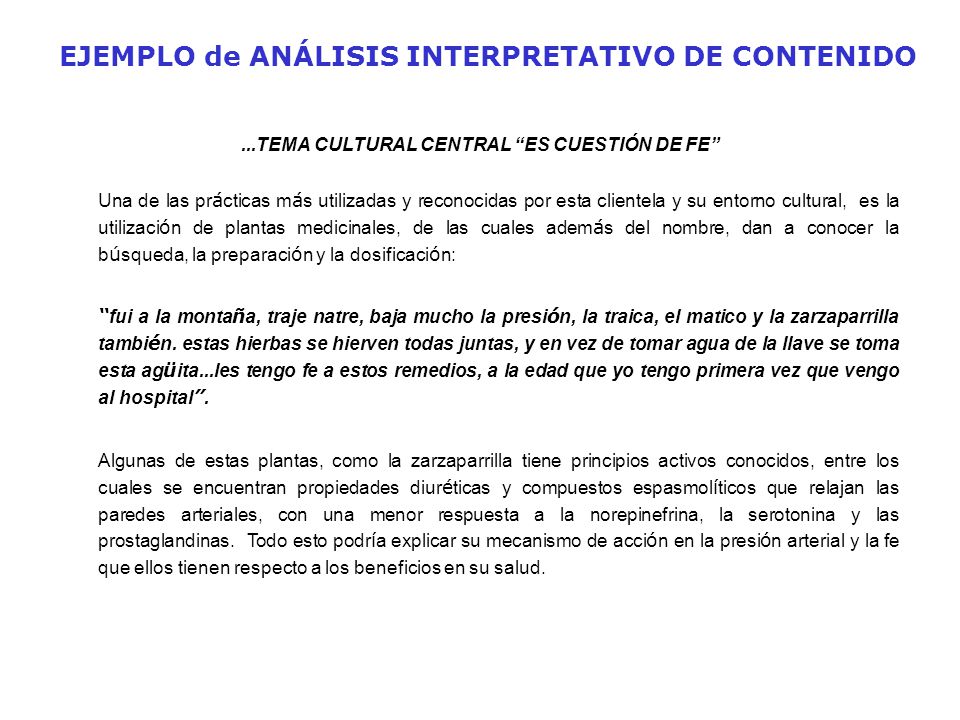 EJEMPLO de ANÁLISIS INTERPRETATIVO DE CONTENIDO

...TEMA CULTURAL CENTRAL “ES CUESTIÓN DE FE”

Una de las prácticas más utilizadas y reconocidas por esta clientela y su entorno cultural, es la utilización de plantas medicinales, de las cuales además del nombre, dan a conocer la búsqueda, la preparación y la dosificación:

“fui a la montaña, traje natre, baja mucho la presión, la traica, el matico y la zarzaparrilla también. estas hierbas se hierven todas juntas, y en vez de tomar agua de la llave se toma esta agüita...les tengo fe a estos remedios, a la edad que yo tengo primera vez que vengo al hospital”.

Algunas de estas plantas, como la zarzaparrilla tiene principios activos conocidos, entre los cuales se encuentran propiedades diuréticas y compuestos espasmolíticos que relajan las paredes arteriales, con una menor respuesta a la norepinefrina, la serotonina y las prostaglandinas. Todo esto podría explicar su mecanismo de acción en la presión arterial y la fe que ellos tienen respecto a los beneficios en su salud.